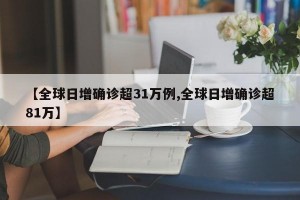 【全球日增确诊超31万例,全球日增确诊超81万】